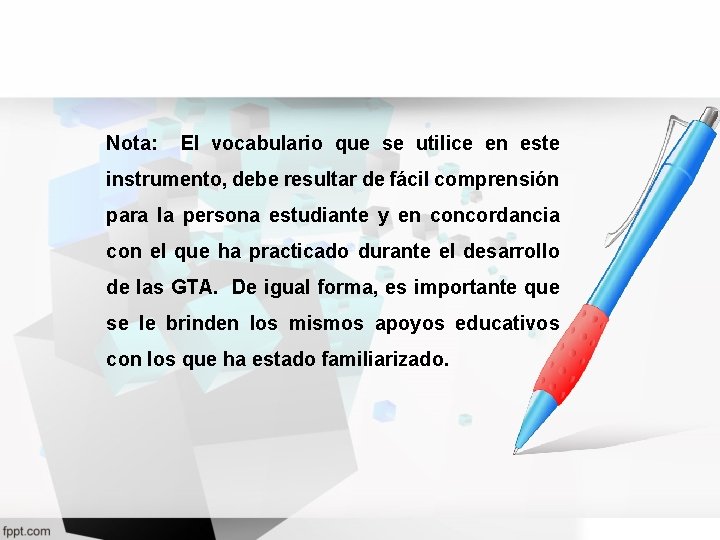 Nota: El vocabulario que se utilice en este instrumento, debe resultar de fácil comprensión para la persona estudiante y en concordancia con el que ha practicado durante el desarrollo de las GTA. De igual forma, es importante que se le brinden los mismos apoyos educativos con los que ha estado familiarizado.

fppt.com